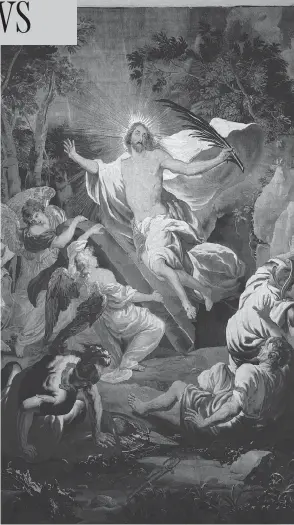 VS